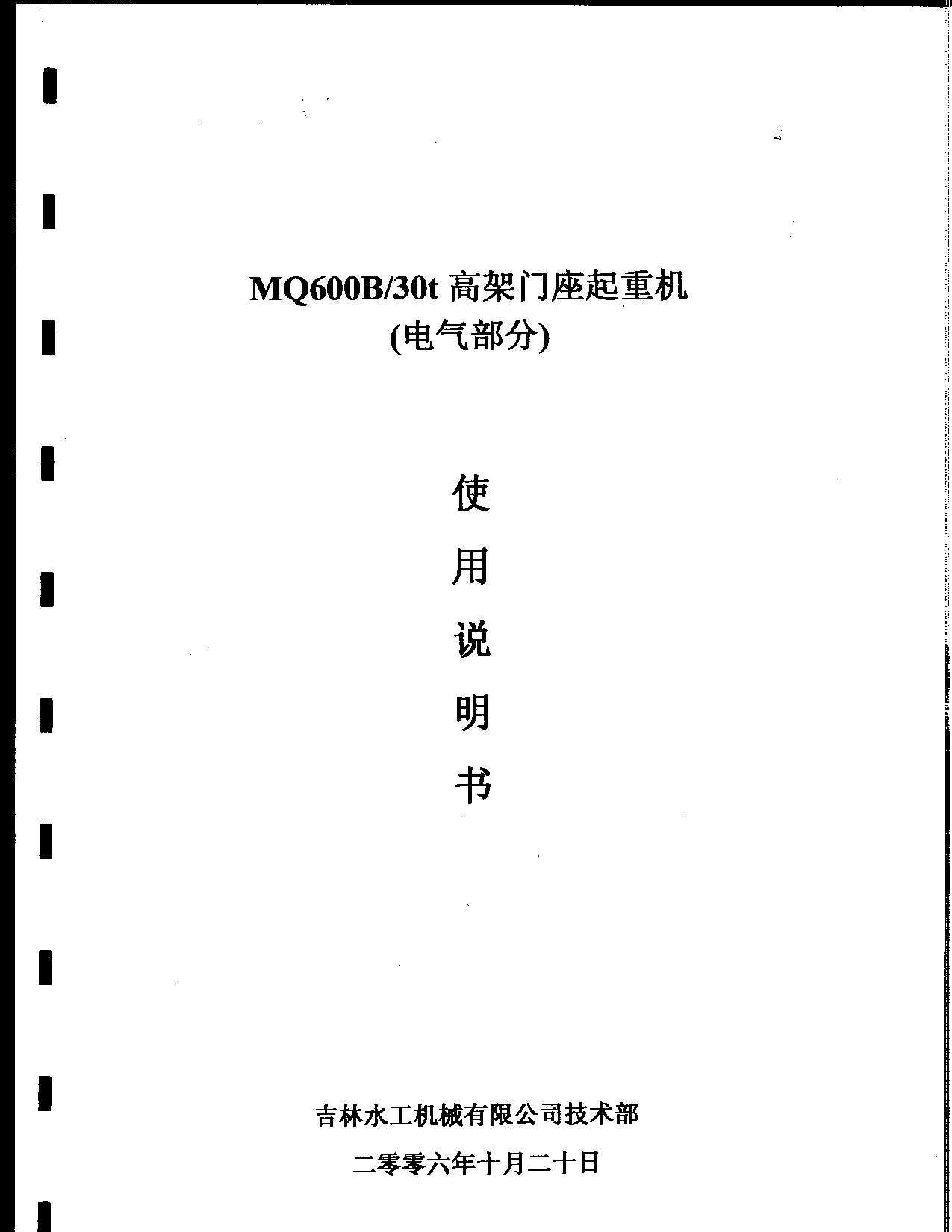 MQ600B/30t高架门座起重机
(电气部分)

使
用
说
明
书

吉林水工机械有限公司技术部

二零零六年十月二十日